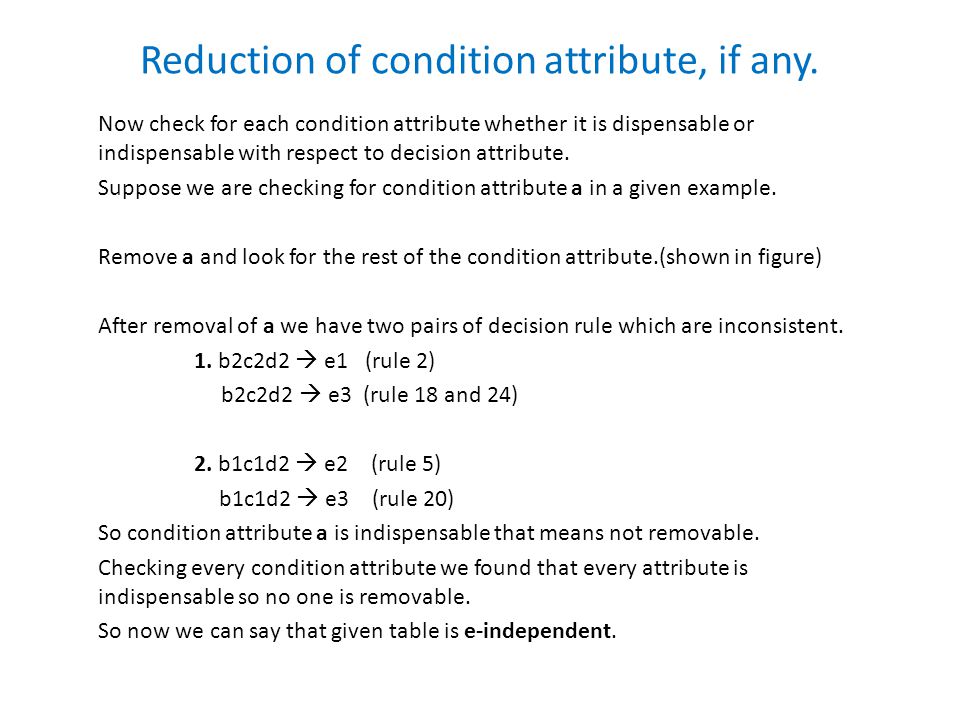 Reduction of condition attribute, if any.

Now check for each condition attribute whether it is dispensable or indispensable with respect to decision attribute.

Suppose we are checking for condition attribute a in a given example.

Remove a and look for the rest of the condition attribute.(shown in figure)

After removal of a we have two pairs of decision rule which are inconsistent.

1. b2c2d2 → e1 (rule 2)
b2c2d2 → e3 (rule 18 and 24)

2. b1c1d2 → e2 (rule 5)
b1c1d2 → e3 (rule 20)

So condition attribute a is indispensable that means not removable.

Checking every condition attribute we found that every attribute is indispensable so no one is removable.

So now we can say that given table is e-independent.